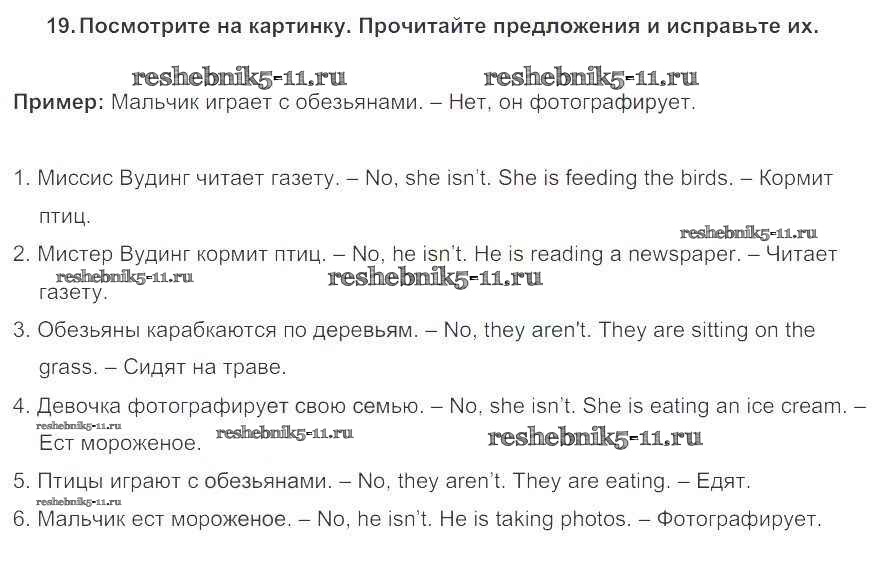 19. Посмотрите на картинку. Прочитайте предложения и исправьте их.

reshebnik5-11.ru reshebnik5-11.ru

Пример: Мальчик играет с обезьянами. – Нет, он фотографирует.

1. Миссис Вудинг читает газету. – No, she isn't. She is feeding the birds. – Кормит птиц.

reshebnik5-11.ru

2. Мистер Вудинг кормит птиц. – No, he isn't. He is reading a newspaper. – Читает газету.

reshebnik5-11.ru reshebnik5-11.ru

3. Обезьяны карабкаются по деревьям. – No, they aren't. They are sitting on the grass. – Сидят на траве.

4. Девочка фотографирует свою семью. – No, she isn't. She is eating an ice cream. – Ест мороженое.

reshebnik5-11.ru reshebnik5-11.ru reshebnik5-11.ru

5. Птицы играют с обезьянами. – No, they aren't. They are eating. – Едят.

reshebnik5-11.ru

6. Мальчик ест мороженое. – No, he isn't. He is taking photos. – Фотографирует.